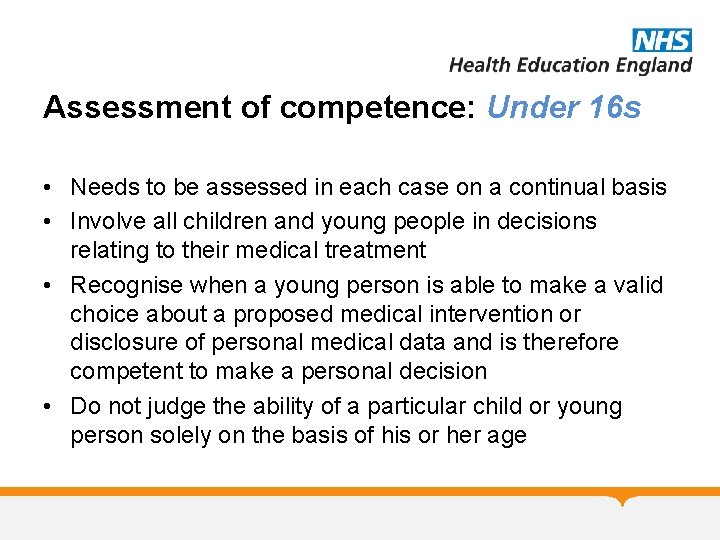 NHS
Health Education England

Assessment of competence: Under 16s

• Needs to be assessed in each case on a continual basis
• Involve all children and young people in decisions relating to their medical treatment
• Recognise when a young person is able to make a valid choice about a proposed medical intervention or disclosure of personal medical data and is therefore competent to make a personal decision
• Do not judge the ability of a particular child or young person solely on the basis of his or her age